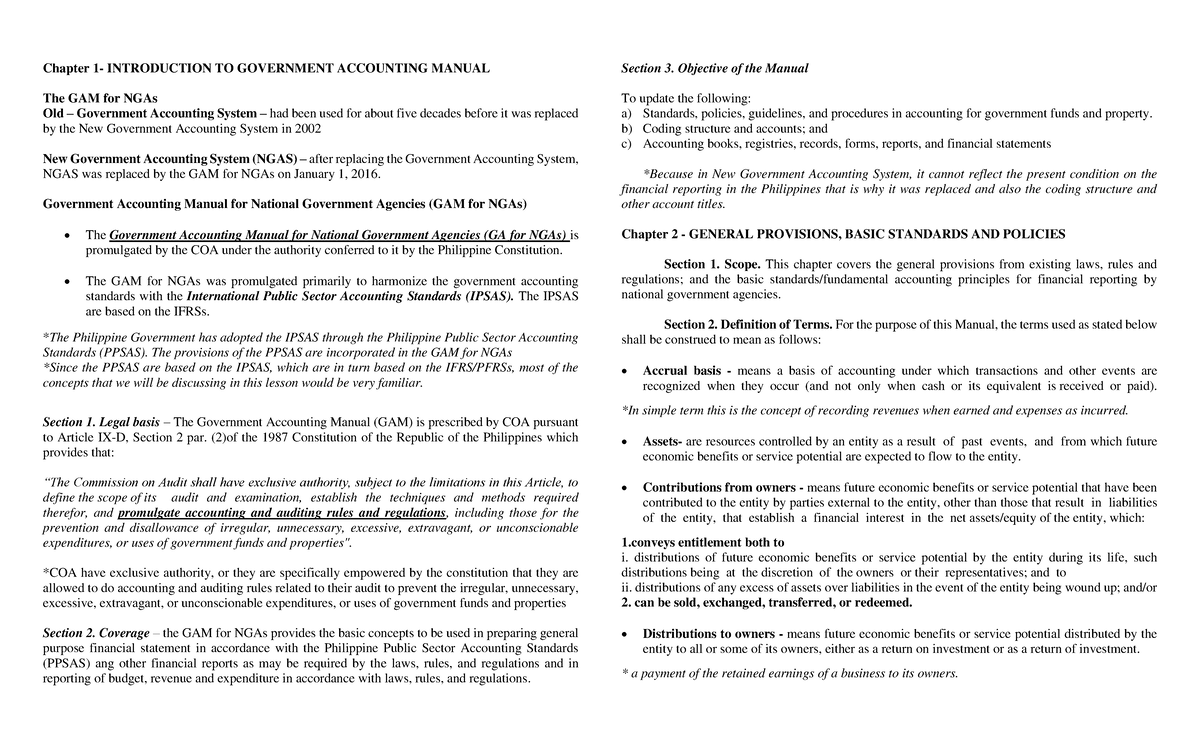 Chapter 1- INTRODUCTION TO GOVERNMENT ACCOUNTING MANUAL

The GAM for NGAs
Old – Government Accounting System – had been used for about five decades before it was replaced by the New Government Accounting System in 2002

New Government Accounting System (NGAS) – after replacing the Government Accounting System, NGAS was replaced by the GAM for NGAs on January 1, 2016.

Government Accounting Manual for National Government Agencies (GAM for NGAs)

• The Government Accounting Manual for National Government Agencies (GA for NGAs) is promulgated by the COA under the authority conferred to it by the Philippine Constitution.

• The GAM for NGAs was promulgated primarily to harmonize the government accounting standards with the International Public Sector Accounting Standards (IPSAS). The IPSAS are based on the IFRSs.

*The Philippine Government has adopted the IPSAS through the Philippine Public Sector Accounting Standards (PPSAS). The provisions of the PPSAS are incorporated in the GAM for NGAs
*Since the PPSAS are based on the IPSAS, which are in turn based on the IFRS/PFRSs, most of the concepts that we will be discussing in this lesson would be very familiar.

Section 1. Legal basis – The Government Accounting Manual (GAM) is prescribed by COA pursuant to Article IX-D, Section 2 par. (2)of the 1987 Constitution of the Republic of the Philippines which provides that:

"The Commission on Audit shall have exclusive authority, subject to the limitations in this Article, to define the scope of its audit and examination, establish the techniques and methods required therefor, and promulgate accounting and auditing rules and regulations, including those for the prevention and disallowance of irregular, unnecessary, excessive, extravagant, or unconscionable expenditures, or uses of government funds and properties".

*COA have exclusive authority, or they are specifically empowered by the constitution that they are allowed to do accounting and auditing rules related to their audit to prevent the irregular, unnecessary, excessive, extravagant, or unconscionable expenditures, or uses of government funds and properties

Section 2. Coverage – the GAM for NGAs provides the basic concepts to be used in preparing general purpose financial statement in accordance with the Philippine Public Sector Accounting Standards (PPSAS) ang other financial reports as may be required by the laws, rules, and regulations and in reporting of budget, revenue and expenditure in accordance with laws, rules, and regulations.

Section 3. Objective of the Manual

To update the following:
a) Standards, policies, guidelines, and procedures in accounting for government funds and property.
b) Coding structure and accounts; and
c) Accounting books, registries, records, forms, reports, and financial statements

*Because in New Government Accounting System, it cannot reflect the present condition on the financial reporting in the Philippines that is why it was replaced and also the coding structure and other account titles.

Chapter 2 - GENERAL PROVISIONS, BASIC STANDARDS AND POLICIES

Section 1. Scope. This chapter covers the general provisions from existing laws, rules and regulations; and the basic standards/fundamental accounting principles for financial reporting by national government agencies.

Section 2. Definition of Terms. For the purpose of this Manual, the terms used as stated below shall be construed to mean as follows:

• Accrual basis - means a basis of accounting under which transactions and other events are recognized when they occur (and not only when cash or its equivalent is received or paid).

*In simple term this is the concept of recording revenues when earned and expenses as incurred.

• Assets- are resources controlled by an entity as a result of past events, and from which future economic benefits or service potential are expected to flow to the entity.

• Contributions from owners - means future economic benefits or service potential that have been contributed to the entity by parties external to the entity, other than those that result in liabilities of the entity, that establish a financial interest in the net assets/equity of the entity, which:

1.conveys entitlement both to
i. distributions of future economic benefits or service potential by the entity during its life, such distributions being at the discretion of the owners or their representatives; and to
ii. distributions of any excess of assets over liabilities in the event of the entity being wound up; and/or
2. can be sold, exchanged, transferred, or redeemed.

• Distributions to owners - means future economic benefits or service potential distributed by the entity to all or some of its owners, either as a return on investment or as a return of investment.

* a payment of the retained earnings of a business to its owners.